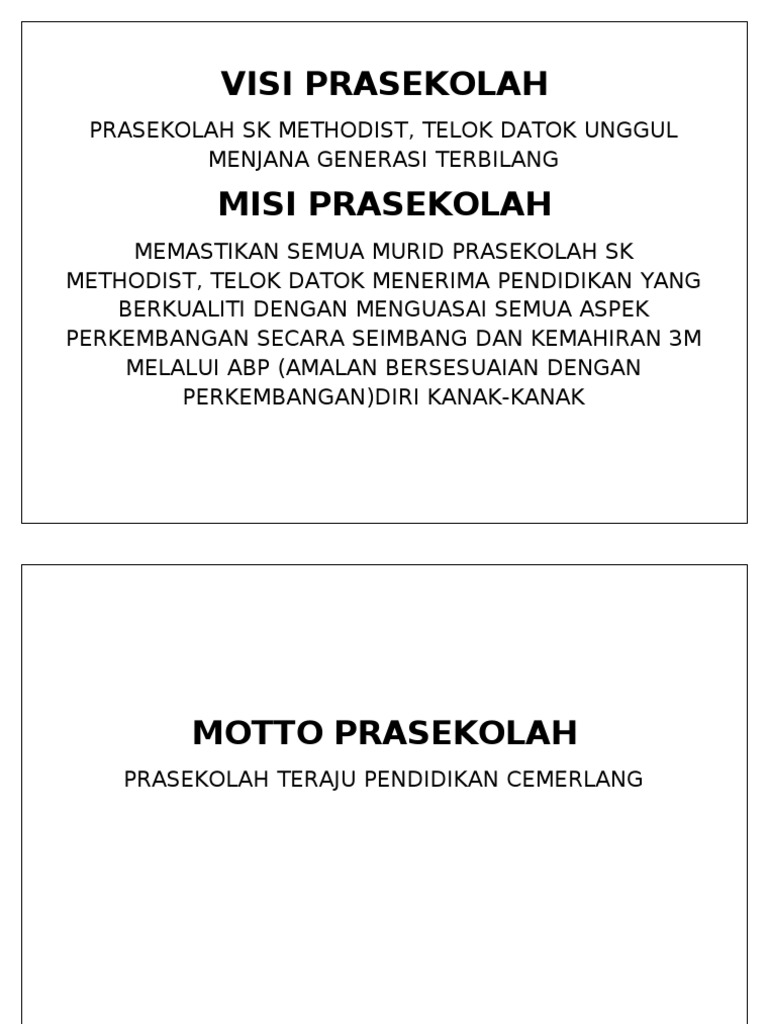 VISI PRASEKOLAH

PRASEKOLAH SK METHODIST, TELOK DATOK UNGGUL MENJANA GENERASI TERBILANG

MISI PRASEKOLAH

MEMASTIKAN SEMUA MURID PRASEKOLAH SK METHODIST, TELOK DATOK MENERIMA PENDIDIKAN YANG BERKUALITI DENGAN MENGUASAI SEMUA ASPEK PERKEMBANGAN SECARA SEIMBANG DAN KEMAHIRAN 3M MELALUI ABP (AMALAN BERSESUAIAN DENGAN PERKEMBANGAN)DIRI KANAK-KANAK

MOTTO PRASEKOLAH

PRASEKOLAH TERAJU PENDIDIKAN CEMERLANG